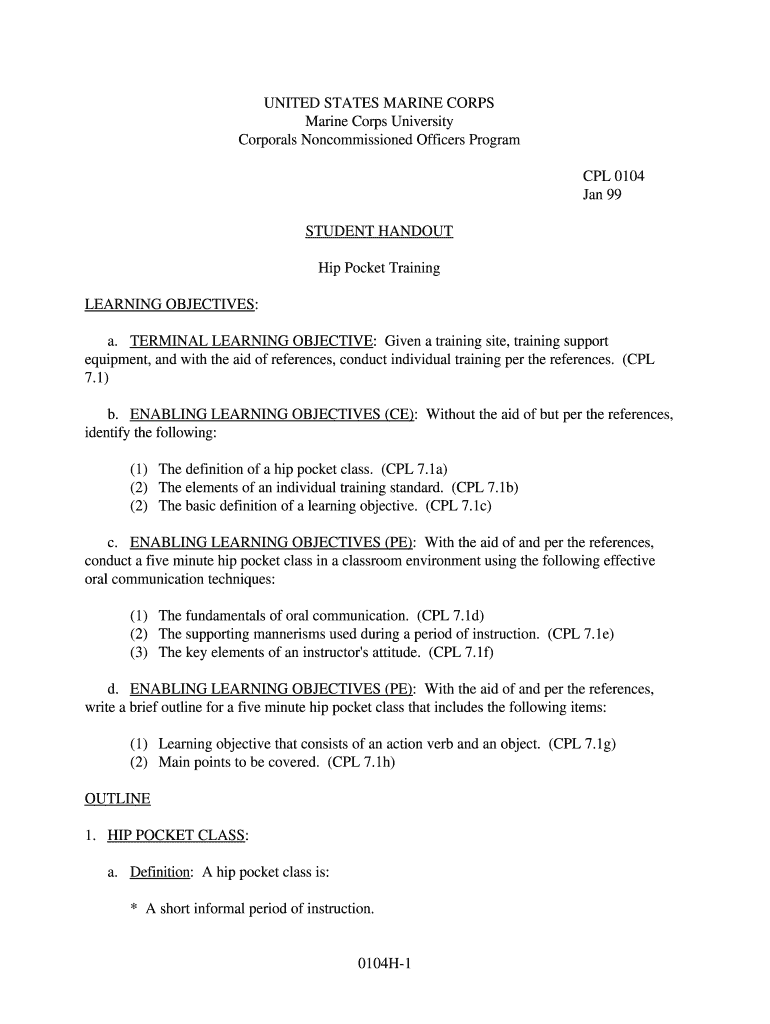 UNITED STATES MARINE CORPS
Marine Corps University
Corporals Noncommissioned Officers Program

CPL 0104
Jan 99

STUDENT HANDOUT

Hip Pocket Training

LEARNING OBJECTIVES:

a. TERMINAL LEARNING OBJECTIVE: Given a training site, training support equipment, and with the aid of references, conduct individual training per the references. (CPL 7.1)

b. ENABLING LEARNING OBJECTIVES (CE): Without the aid of but per the references, identify the following:

(1) The definition of a hip pocket class. (CPL 7.1a)
(2) The elements of an individual training standard. (CPL 7.1b)
(2) The basic definition of a learning objective. (CPL 7.1c)

c. ENABLING LEARNING OBJECTIVES (PE): With the aid of and per the references, conduct a five minute hip pocket class in a classroom environment using the following effective oral communication techniques:

(1) The fundamentals of oral communication. (CPL 7.1d)
(2) The supporting mannerisms used during a period of instruction. (CPL 7.1e)
(3) The key elements of an instructor's attitude. (CPL 7.1f)

d. ENABLING LEARNING OBJECTIVES (PE): With the aid of and per the references, write a brief outline for a five minute hip pocket class that includes the following items:

(1) Learning objective that consists of an action verb and an object. (CPL 7.1g)
(2) Main points to be covered. (CPL 7.1h)

OUTLINE

1. HIP POCKET CLASS:

a. Definition: A hip pocket class is:

* A short informal period of instruction.

0104H-1